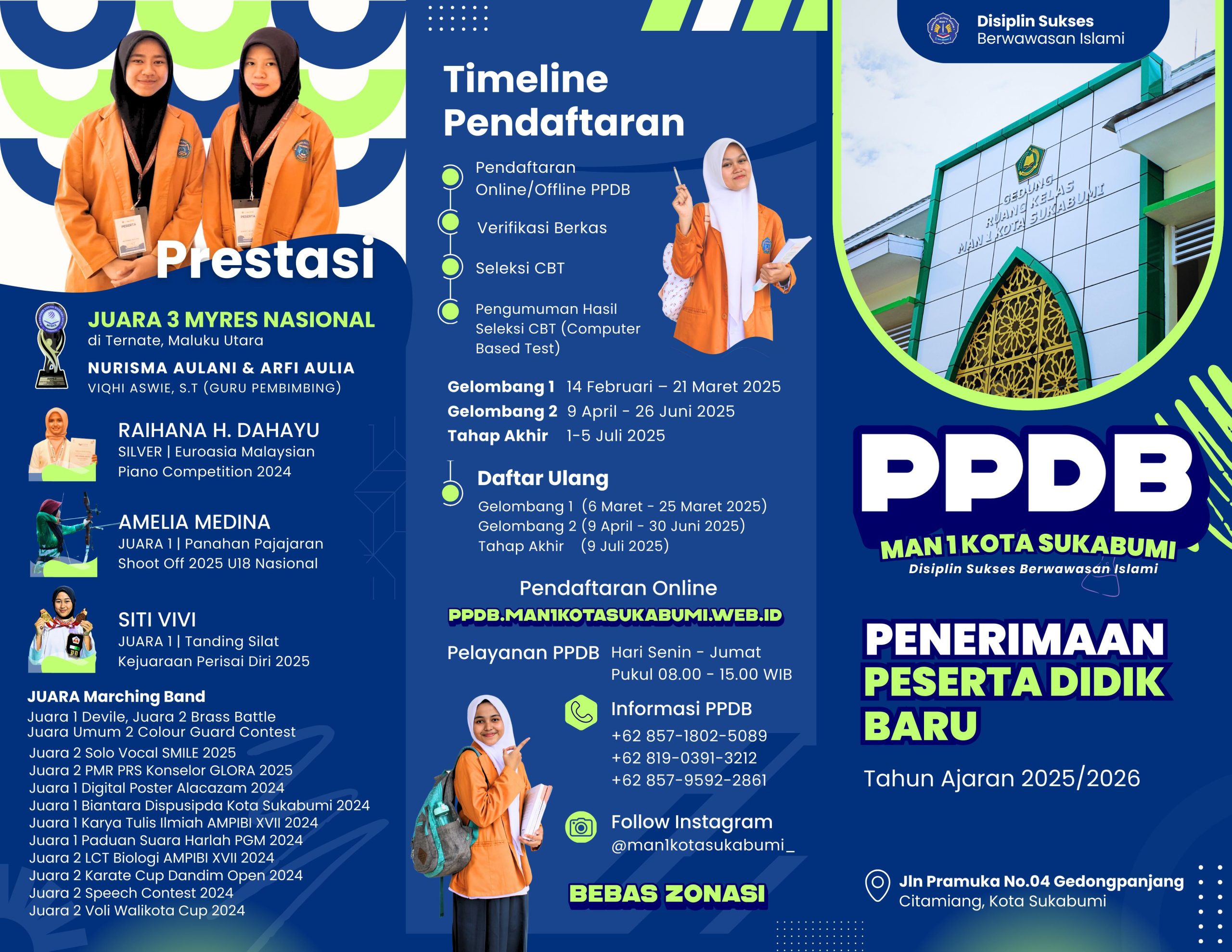 Prestasi

JUARA 3 MYRES NASIONAL
di Ternate, Maluku Utara
NURISMA AULANI & ARFI AULIA
VIQHI ASWIE, S.T (GURU PEMBIMBING)

RAIHANA H. DAHAYU
SILVER | Euroasia Malaysian Piano Competition 2024

AMELIA MEDINA
JUARA 1 | Panahan Pajajaran Shoot Off 2025 U18 Nasional

SITI VIVI
JUARA 1 | Tanding Silat Kejuaraan Perisai Diri 2025

JUARA Marching Band
Juara 1 Devile, Juara 2 Brass Battle
Juara Umum 2 Colour Guard Contest
Juara 2 Solo Vocal SMILE 2025
Juara 2 PMR PRS Konselor GLORA 2025
Juara 1 Digital Poster Alacazam 2024
Juara 1 Biantara Dispusipda Kota Sukabumi 2024
Juara 1 Karya Tulis Ilmiah AMPIBI XVII 2024
Juara 1 Paduan Suara Harlah PGM 2024
Juara 2 LCT Biologi AMPIBI XVII 2024
Juara 2 Karate Cup Dandim Open 2024
Juara 2 Speech Contest 2024
Juara 2 Voli Walikota Cup 2024

Timeline Pendaftaran

Pendaftaran Online/Offline PPDB
Verifikasi Berkas
Seleksi CBT
Pengumuman Hasil Seleksi CBT (Computer Based Test)

Gelombang 1 14 Februari – 21 Maret 2025
Gelombang 2 9 April - 26 Juni 2025
Tahap Akhir 1-5 Juli 2025

Daftar Ulang
Gelombang 1 (6 Maret - 25 Maret 2025)
Gelombang 2 (9 April - 30 Juni 2025)
Tahap Akhir (9 Juli 2025)

Pendaftaran Online
PPDB.MAN1KOTASUKABUMI.WEB.ID

Pelayanan PPDB Hari Senin - Jumat
Pukul 08.00 - 15.00 WIB

Informasi PPDB
+62 857-1802-5089
+62 819-0391-3212
+62 857-9592-2861

Follow Instagram
@man1kotasukabumi_

BEBAS ZONASI

Disiplin Sukses Berwawasan Islami

GEDUNG RUANG KELAS MAN 1 KOTA SUKABUMI

PPDB
MAN 1 KOTA SUKABUMI
Disiplin Sukses Berwawasan Islami

PENERIMAAN PESERTA DIDIK BARU

Tahun Ajaran 2025/2026

Jln Pramuka No.04 Gedongpanjang Citamiang, Kota Sukabumi